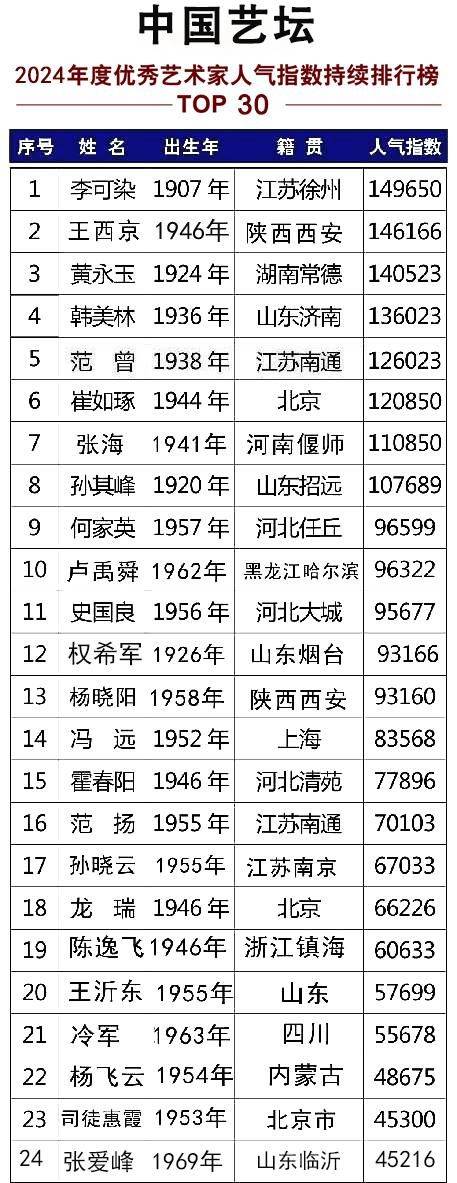 中国艺坛

2024年度优秀艺术家人气指数持续排行榜

TOP 30

| 序号 | 姓名 | 出生年 | 籍贯 | 人气指数 |
|---|---|---|---|---|
| 1 | 李可染 | 1907年 | 江苏徐州 | 149650 |
| 2 | 王西京 | 1946年 | 陕西西安 | 146166 |
| 3 | 黄永玉 | 1924年 | 湖南常德 | 140523 |
| 4 | 韩美林 | 1936年 | 山东济南 | 136023 |
| 5 | 范曾 | 1938年 | 江苏南通 | 126023 |
| 6 | 崔如琢 | 1944年 | 北京 | 120850 |
| 7 | 张海 | 1941年 | 河南偃师 | 110850 |
| 8 | 孙其峰 | 1920年 | 山东招远 | 107689 |
| 9 | 何家英 | 1957年 | 河北任丘 | 96599 |
| 10 | 卢禹舜 | 1962年 | 黑龙江哈尔滨 | 96322 |
| 11 | 史国良 | 1956年 | 河北大城 | 95677 |
| 12 | 权希军 | 1926年 | 山东烟台 | 93166 |
| 13 | 杨晓阳 | 1958年 | 陕西西安 | 93160 |
| 14 | 冯远 | 1952年 | 上海 | 83568 |
| 15 | 霍春阳 | 1946年 | 河北清苑 | 77896 |
| 16 | 范扬 | 1955年 | 江苏南通 | 70103 |
| 17 | 孙晓云 | 1955年 | 江苏南京 | 67033 |
| 18 | 龙瑞 | 1946年 | 北京 | 66226 |
| 19 | 陈逸飞 | 1946年 | 浙江镇海 | 60633 |
| 20 | 王沂东 | 1955年 | 山东 | 57699 |
| 21 | 冷军 | 1963年 | 四川 | 55678 |
| 22 | 杨飞云 | 1954年 | 内蒙古 | 48675 |
| 23 | 司徒惠霞 | 1953年 | 北京市 | 45300 |
| 24 | 张爱峰 | 1969年 | 山东临沂 | 45216 |